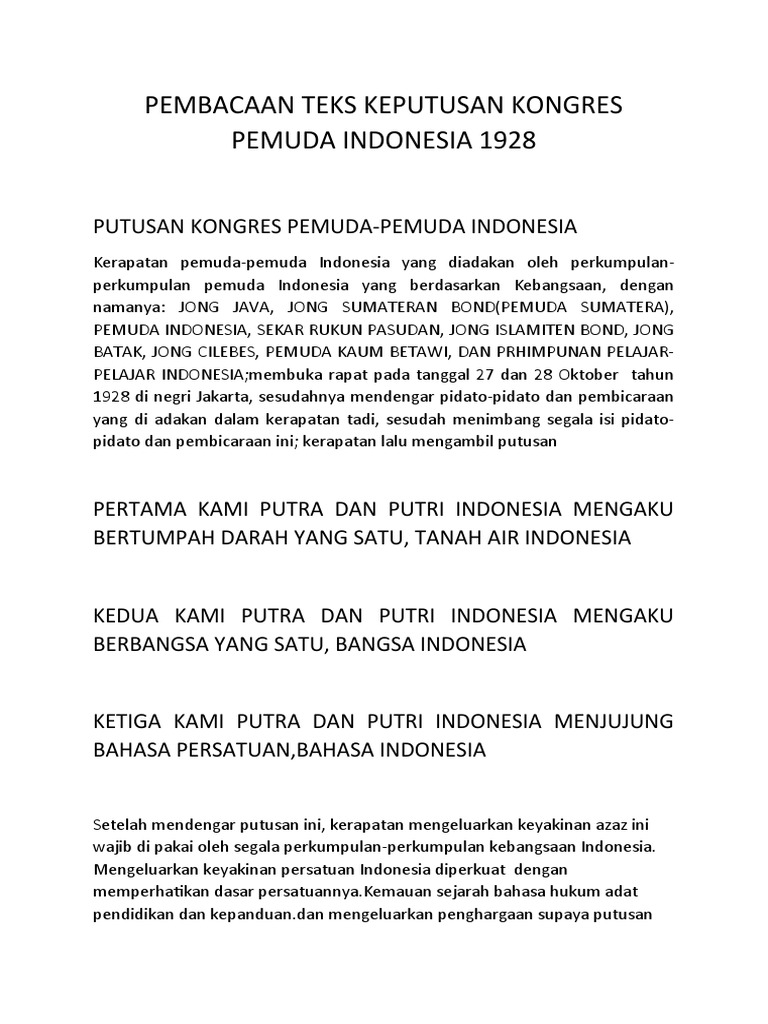 PEMBACAAN TEKS KEPUTUSAN KONGRES PEMUDA INDONESIA 1928

PUTUSAN KONGRES PEMUDA-PEMUDA INDONESIA

Kerapatan pemuda-pemuda Indonesia yang diadakan oleh perkumpulan-perkumpulan pemuda Indonesia yang berdasarkan Kebangsaan, dengan namanya: JONG JAVA, JONG SUMATERAN BOND(PEMUDA SUMATERA), PEMUDA INDONESIA, SEKAR RUKUN PASUDAN, JONG ISLAMITEN BOND, JONG BATAK, JONG CILEBES, PEMUDA KAUM BETAWI, DAN PRHIMPUNAN PELAJAR-PELAJAR INDONESIA;membuka rapat pada tanggal 27 dan 28 Oktober tahun 1928 di negri Jakarta, sesudahnya mendengar pidato-pidato dan pembicaraan yang di adakan dalam kerapatan tadi, sesudah menimbang segala isi pidato-pidato dan pembicaraan ini; kerapatan lalu mengambil putusan

PERTAMA KAMI PUTRA DAN PUTRI INDONESIA MENGAKU BERTUMPAH DARAH YANG SATU, TANAH AIR INDONESIA

KEDUA KAMI PUTRA DAN PUTRI INDONESIA MENGAKU BERBANGSA YANG SATU, BANGSA INDONESIA

KETIGA KAMI PUTRA DAN PUTRI INDONESIA MENJUJUNG BAHASA PERSATUAN,BAHASA INDONESIA

Setelah mendengar putusan ini, kerapatan mengeluarkan keyakinan azaz ini wajib di pakai oleh segala perkumpulan-perkumpulan kebangsaan Indonesia. Mengeluarkan keyakinan persatuan Indonesia diperkuat dengan memperhatikan dasar persatuannya.Kemauan sejarah bahasa hukum adat pendidikan dan kepanduan.dan mengeluarkan penghargaan supaya putusan